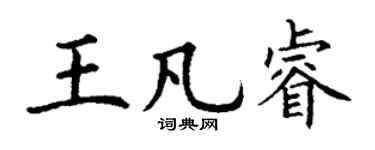 王凡睿
词典网